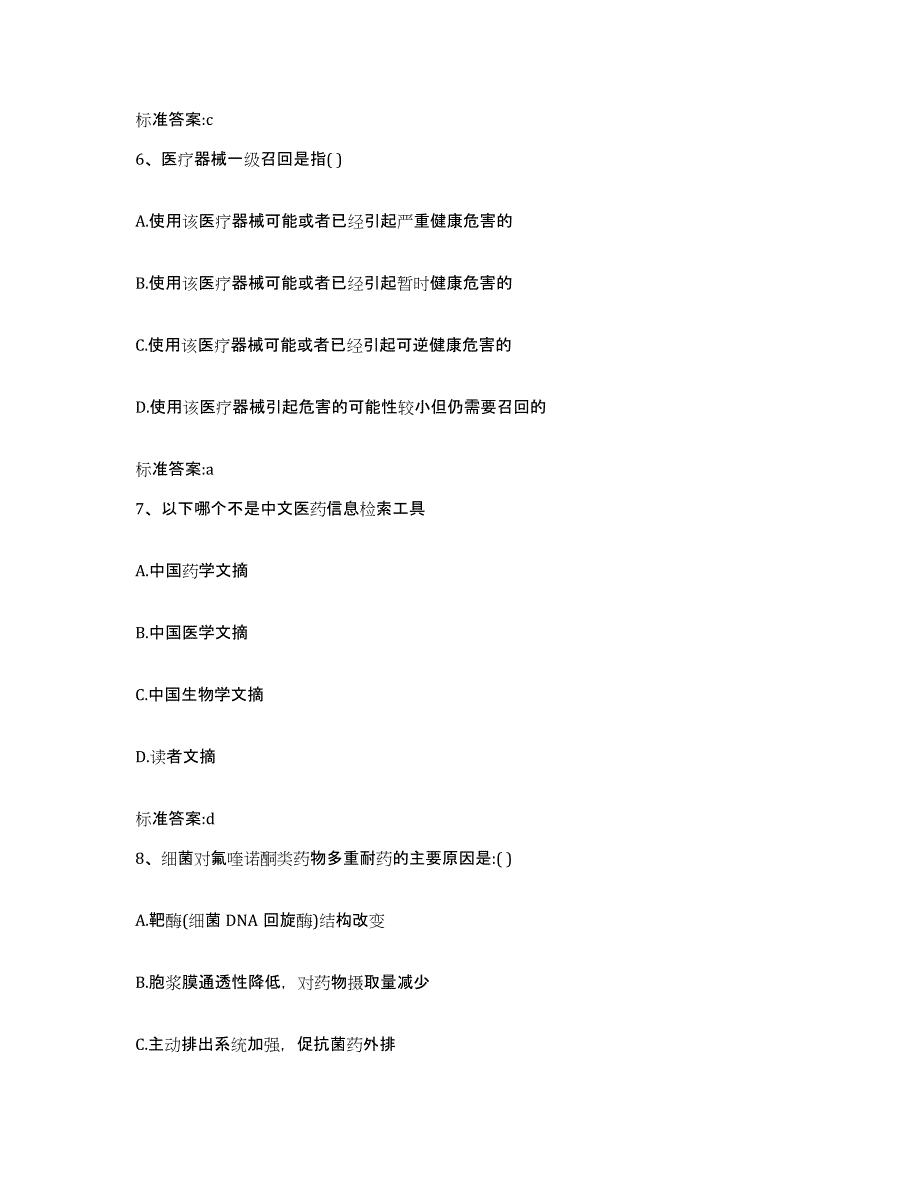 标准答案:c

6、医疗器械一级召回是指( )

A.使用该医疗器械可能或者已经引起严重健康危害的

B.使用该医疗器械可能或者已经引起暂时健康危害的

C.使用该医疗器械可能或者已经引起可逆健康危害的

D.使用该医疗器械引起危害的可能性较小但仍需要召回的

标准答案:a

7、以下哪个不是中文医药信息检索工具

A.中国药学文摘

B.中国医学文摘

C.中国生物学文摘

D.读者文摘

标准答案:d

8、细菌对氟喹诺酮类药物多重耐药的主要原因是:( )

A.靶酶(细菌 DNA 回旋酶)结构改变

B.胞浆膜通透性降低，对药物摄取量减少

C.主动排出系统加强，促抗菌药外排